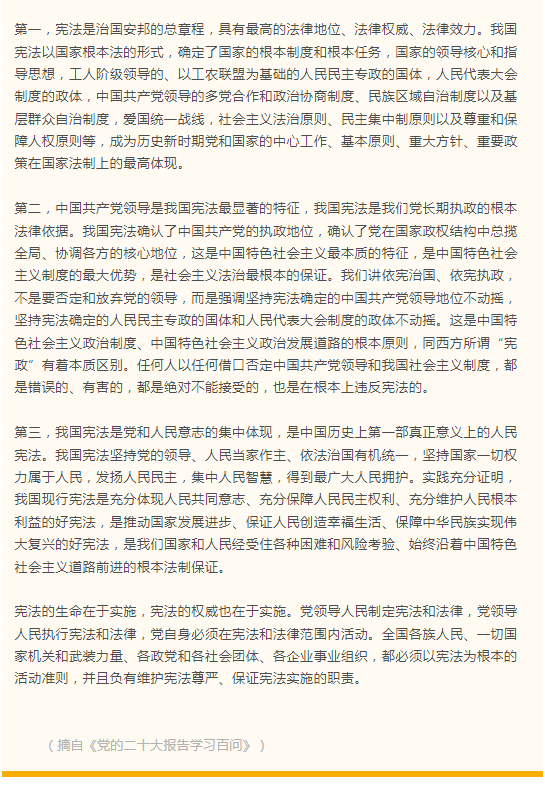 第一，宪法是治国安邦的总章程，具有最高的法律地位、法律权威、法律效力。我国宪法以国家根本法的形式，确定了国家的根本制度和根本任务，国家的领导核心和指导思想，工人阶级领导的、以工农联盟为基础的人民民主专政的国体，人民代表大会制度的政体，中国共产党领导的多党合作和政治协商制度、民族区域自治制度以及基层群众自治制度，爱国统一战线，社会主义法治原则、民主集中制原则以及尊重和保障人权原则等，成为历史新时期党和国家的中心工作、基本原则、重大方针、重要政策在国家法制上的最高体现。

第二，中国共产党领导是我国宪法最显著的特征，我国宪法是我们党长期执政的根本法律依据。我国宪法确认了中国共产党的执政地位，确认了党在国家政权结构中总揽全局、协调各方的核心地位，这是中国特色社会主义最本质的特征，是中国特色社会主义制度的最大优势，是社会主义法治最根本的保证。我们讲依宪治国、依宪执政，不是要否定和放弃党的领导，而是强调坚持宪法确定的中国共产党领导地位不动摇，坚持宪法确定的人民民主专政的国体和人民代表大会制度的政体不动摇。这是中国特色社会主义政治制度、中国特色社会主义政治发展道路的根本原则，同西方所谓“宪政”有着本质区别。任何人以任何借口否定中国共产党领导和我国社会主义制度，都是错误的、有害的，都是绝对不能接受的，也是在根本上违反宪法的。

第三，我国宪法是党和人民意志的集中体现，是中国历史上第一部真正意义上的人民宪法。我国宪法坚持党的领导、人民当家作主、依法治国有机统一，坚持国家一切权力属于人民，发扬人民民主，集中人民智慧，得到最广大人民拥护。实践充分证明，我国现行宪法是充分体现人民共同意志、充分保障人民民主权利、充分维护人民根本利益的好宪法，是推动国家发展进步、保证人民创造幸福生活、保障中华民族实现伟大复兴的好宪法，是我们国家和人民经受住各种困难和风险考验、始终沿着中国特色社会主义道路前进的根本法制保证。

宪法的生命在于实施，宪法的权威也在于实施。党领导人民制定宪法和法律，党领导人民执行宪法和法律，党自身必须在宪法和法律范围内活动。全国各族人民、一切国家机关和武装力量、各政党和各社会团体、各企业事业组织，都必须以宪法为根本的活动准则，并且负有维护宪法尊严、保证宪法实施的职责。

（摘自《党的二十大报告学习百问》）